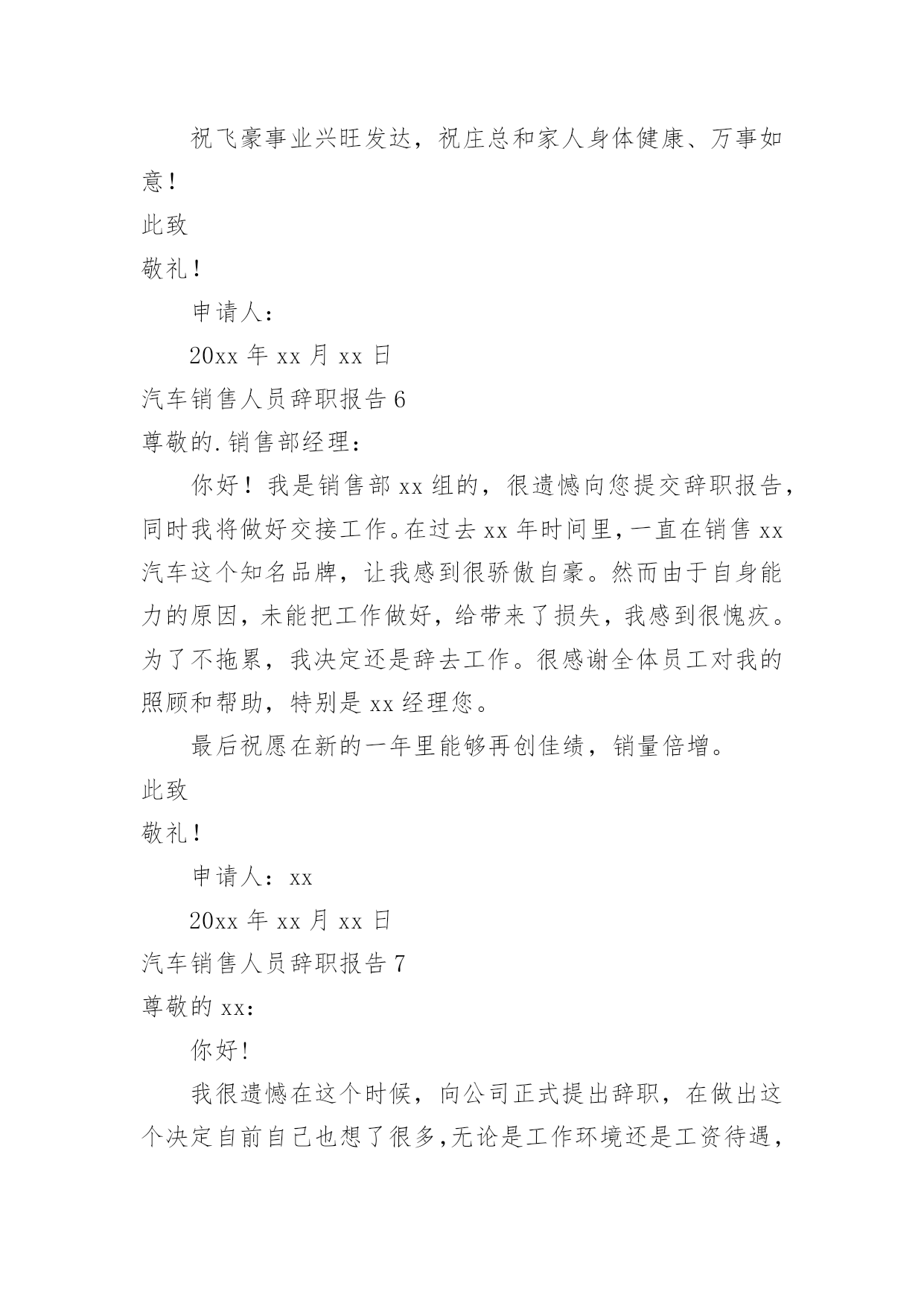 祝飞豪事业兴旺发达，祝庄总和家人身体健康、万事如意！

此致

敬礼！

申请人：

20xx 年 xx 月 xx 日

汽车销售人员辞职报告 6

尊敬的.销售部经理：

你好！我是销售部 xx 组的，很遗憾向您提交辞职报告，同时我将做好交接工作。在过去 xx 年时间里，一直在销售 xx 汽车这个知名品牌，让我感到很骄傲自豪。然而由于自身能力的原因，未能把工作做好，给带来了损失，我感到很愧疚。为了不拖累，我决定还是辞去工作。很感谢全体员工对我的照顾和帮助，特别是 xx 经理您。

最后祝愿在新的一年里能够再创佳绩，销量倍增。

此致

敬礼！

申请人：xx

20xx 年 xx 月 xx 日

汽车销售人员辞职报告 7

尊敬的 xx：

你好！

我很遗憾在这个时候，向公司正式提出辞职，在做出这个决定自前自己也想了很多，无论是工作环境还是工资待遇，